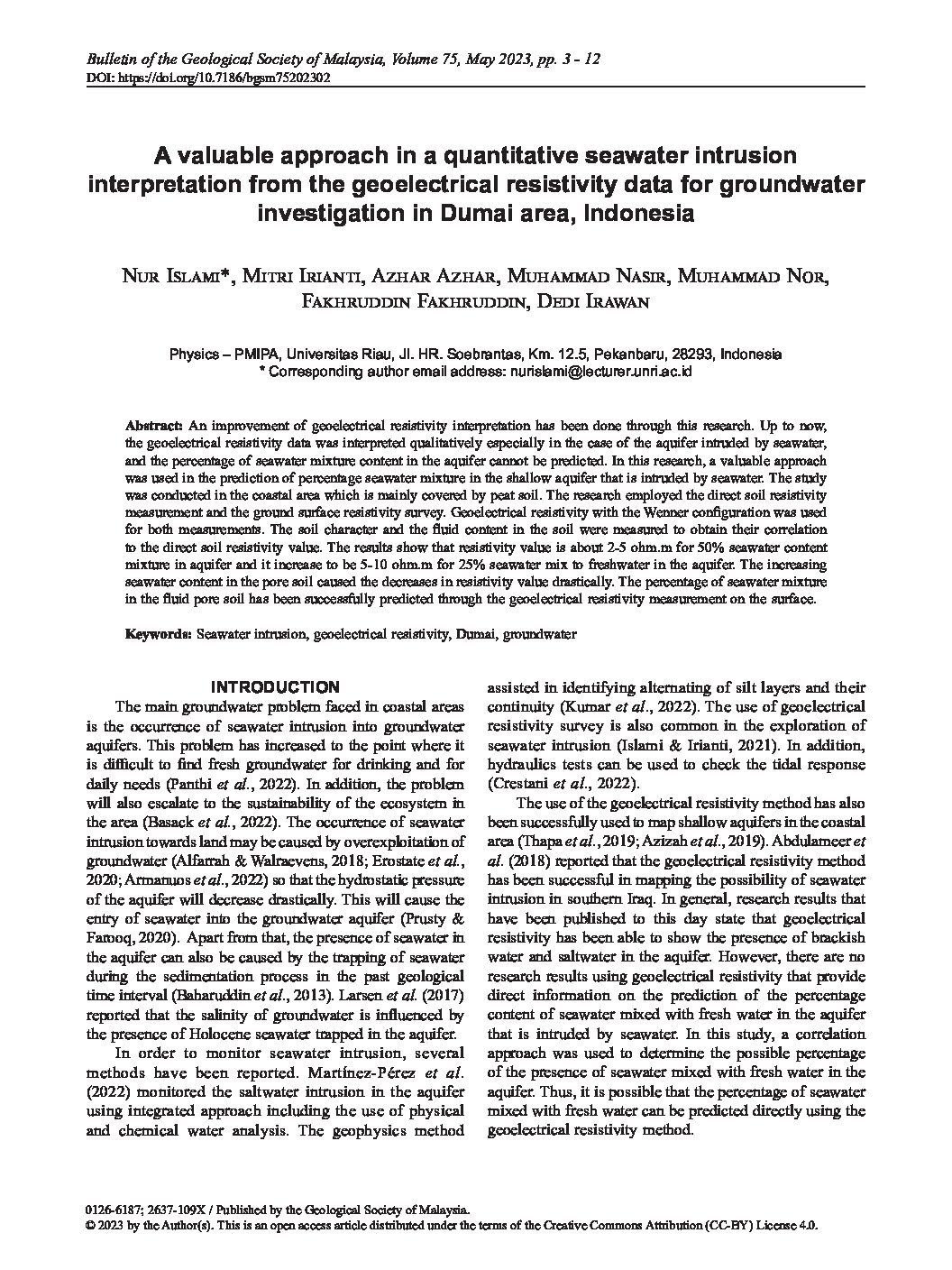 Bulletin of the Geological Society of Malaysia, Volume 75, May 2023, pp. 3 - 12
DOI: https://doi.org/10.7186/bgsm75202302

A valuable approach in a quantitative seawater intrusion interpretation from the geoelectrical resistivity data for groundwater investigation in Dumai area, Indonesia

Nur Islami*, Mitri Irianti, Azhar Azhar, Muhammad Nasir, Muhammad Nor, Fakhruddin Fakhruddin, Dedi Irawan

Physics – PMIPA, Universitas Riau, Jl. HR. Soebrantas, Km. 12.5, Pekanbaru, 28293, Indonesia
* Corresponding author email address: nurislami@lecturer.unri.ac.id

Abstract: An improvement of geoelectrical resistivity interpretation has been done through this research. Up to now, the geoelectrical resistivity data was interpreted qualitatively especially in the case of the aquifer intruded by seawater, and the percentage of seawater mixture content in the aquifer cannot be predicted. In this research, a valuable approach was used in the prediction of percentage seawater mixture in the shallow aquifer that is intruded by seawater. The study was conducted in the coastal area which is mainly covered by peat soil. The research employed the direct soil resistivity measurement and the ground surface resistivity survey. Geoelectrical resistivity with the Wenner configuration was used for both measurements. The soil character and the fluid content in the soil were measured to obtain their correlation to the direct soil resistivity value. The results show that resistivity value is about 2-5 ohm.m for 50% seawater content mixture in aquifer and it increase to be 5-10 ohm.m for 25% seawater mix to freshwater in the aquifer. The increasing seawater content in the pore soil caused the decreases in resistivity value drastically. The percentage of seawater mixture in the fluid pore soil has been successfully predicted through the geoelectrical resistivity measurement on the surface.

Keywords: Seawater intrusion, geoelectrical resistivity, Dumai, groundwater

INTRODUCTION

The main groundwater problem faced in coastal areas is the occurrence of seawater intrusion into groundwater aquifers. This problem has increased to the point where it is difficult to find fresh groundwater for drinking and for daily needs (Panthi et al., 2022). In addition, the problem will also escalate to the sustainability of the ecosystem in the area (Basack et al., 2022). The occurrence of seawater intrusion towards land may be caused by overexploitation of groundwater (Alfarrah & Walraevens, 2018; Erostate et al., 2020; Armanuos et al., 2022) so that the hydrostatic pressure of the aquifer will decrease drastically. This will cause the entry of seawater into the groundwater aquifer (Prusty & Farooq, 2020). Apart from that, the presence of seawater in the aquifer can also be caused by the trapping of seawater during the sedimentation process in the past geological time interval (Baharuddin et al., 2013). Larsen et al. (2017) reported that the salinity of groundwater is influenced by the presence of Holocene seawater trapped in the aquifer.

In order to monitor seawater intrusion, several methods have been reported. Martínez-Pérez et al. (2022) monitored the saltwater intrusion in the aquifer using integrated approach including the use of physical and chemical water analysis. The geophysics method assisted in identifying alternating of silt layers and their continuity (Kumar et al., 2022). The use of geoelectrical resistivity survey is also common in the exploration of seawater intrusion (Islami & Irianti, 2021). In addition, hydraulics tests can be used to check the tidal response (Crestani et al., 2022).

The use of the geoelectrical resistivity method has also been successfully used to map shallow aquifers in the coastal area (Thapa et al., 2019; Azizah et al., 2019). Abdulameer et al. (2018) reported that the geoelectrical resistivity method has been successful in mapping the possibility of seawater intrusion in southern Iraq. In general, research results that have been published to this day state that geoelectrical resistivity has been able to show the presence of brackish water and saltwater in the aquifer. However, there are no research results using geoelectrical resistivity that provide direct information on the prediction of the percentage content of seawater mixed with fresh water in the aquifer that is intruded by seawater. In this study, a correlation approach was used to determine the possible percentage of the presence of seawater mixed with fresh water in the aquifer. Thus, it is possible that the percentage of seawater mixed with fresh water can be predicted directly using the geoelectrical resistivity method.

0126-6187; 2637-109X / Published by the Geological Society of Malaysia.
© 2023 by the Author(s). This is an open access article distributed under the terms of the Creative Commons Attribution (CC-BY) License 4.0.